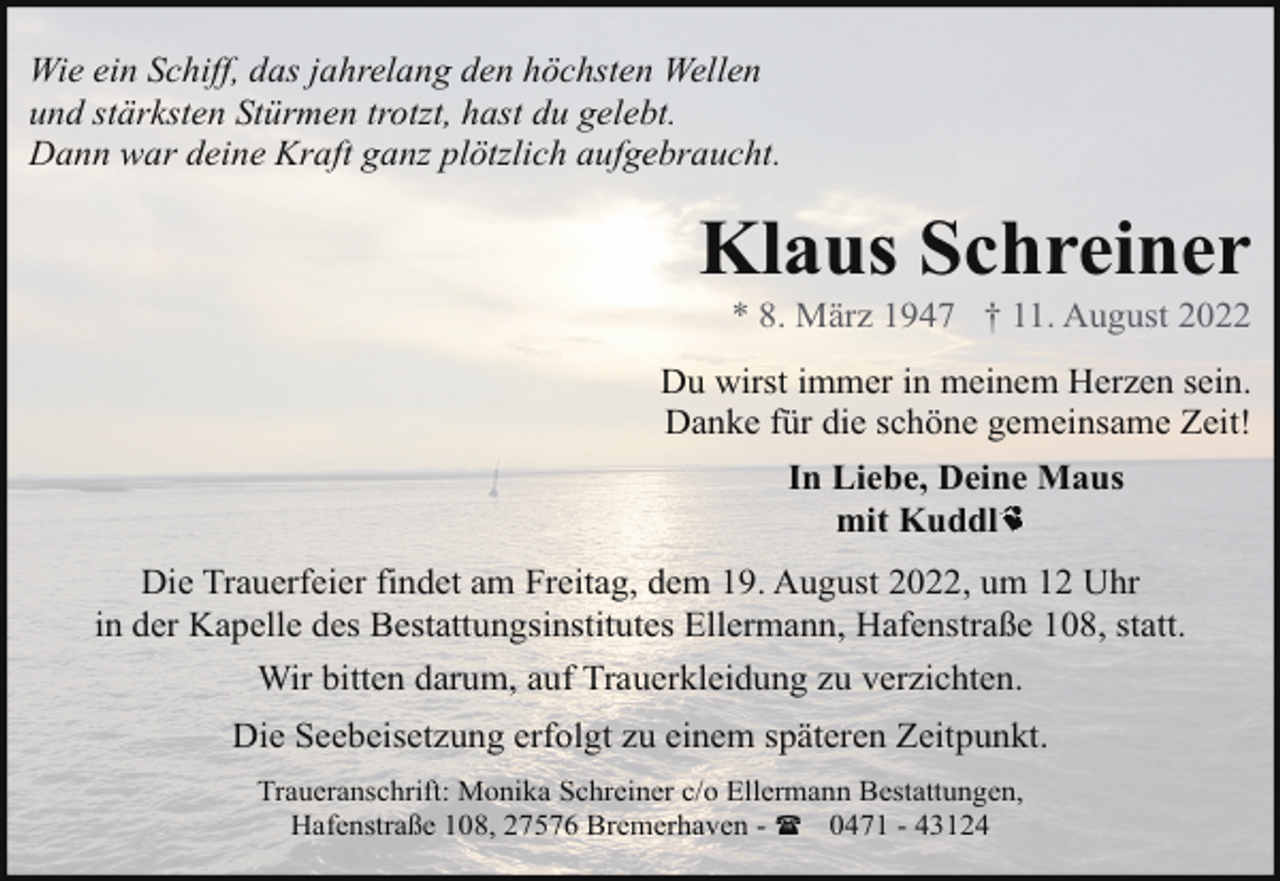 Wie ein Schiff, das jahrelang den höchsten Wellen
und stärksten Stürmen trotzt, hast du gelebt.
Dann war deine Kraft ganz plötzlich aufgebraucht.

Klaus Schreiner

* 8. März 1947 † 11. August 2022

Du wirst immer in meinem Herzen sein.
Danke für die schöne gemeinsame Zeit!

In Liebe, Deine Maus
mit Kuddl

Die Trauerfeier findet am Freitag, dem 19. August 2022, um 12 Uhr in der Kapelle des Bestattungsinstitutes Ellermann, Hafenstraße 108, statt.

Wir bitten darum, auf Trauerkleidung zu verzichten.

Die Seebeisetzung erfolgt zu einem späteren Zeitpunkt.

Traueranschrift: Monika Schreiner c/o Ellermann Bestattungen,
Hafenstraße 108, 27576 Bremerhaven - ☎ 0471 - 43124